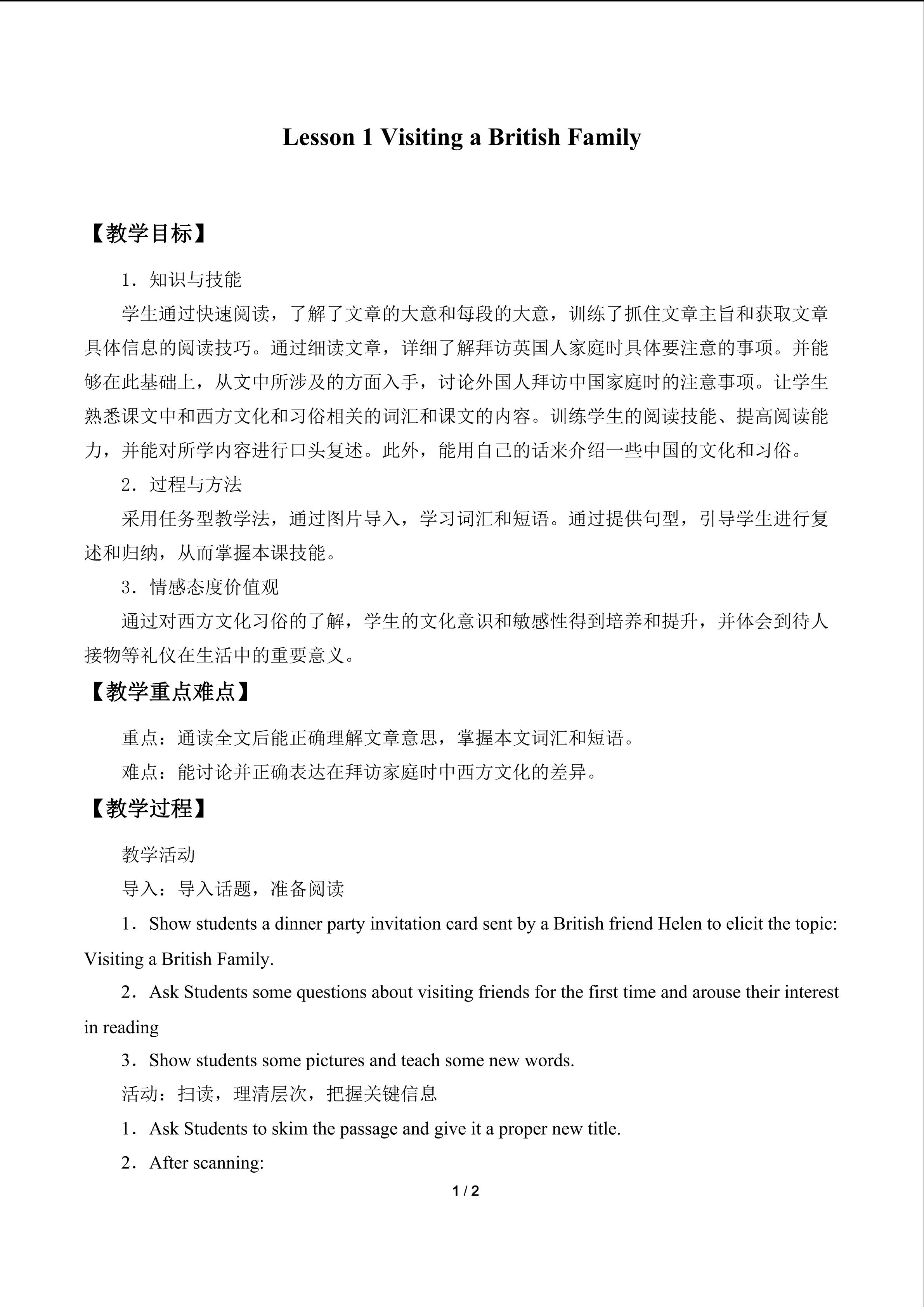 Lesson 1 Visiting a British Family

【教学目标】

1．知识与技能

学生通过快速阅读，了解了文章的大意和每段的大意，训练了抓住文章主旨和获取文章具体信息的阅读技巧。通过细读文章，详细了解拜访英国人家庭时具体要注意的事项。并能够在此基础上，从文中所涉及的方面入手，讨论外国人拜访中国家庭时的注意事项。让学生熟悉课文中和西方文化和习俗相关的词汇和课文的内容。训练学生的阅读技能、提高阅读能力，并能对所学内容进行口头复述。此外，能用自己的话来介绍一些中国的文化和习俗。

2．过程与方法

采用任务型教学法，通过图片导入，学习词汇和短语。通过提供句型，引导学生进行复述和归纳，从而掌握本课技能。

3．情感态度价值观

通过对西方文化习俗的了解，学生的文化意识和敏感性得到培养和提升，并体会到待人接物等礼仪在生活中的重要意义。

【教学重点难点】

重点：通读全文后能正确理解文章意思，掌握本文词汇和短语。

难点：能讨论并正确表达在拜访家庭时中西方文化的差异。

【教学过程】

教学活动

导入：导入话题，准备阅读

1．Show students a dinner party invitation card sent by a British friend Helen to elicit the topic: Visiting a British Family.

2．Ask Students some questions about visiting friends for the first time and arouse their interest in reading

3．Show students some pictures and teach some new words.

活动：扫读，理清层次，把握关键信息

1．Ask Students to skim the passage and give it a proper new title.

2．After scanning:

1 / 2